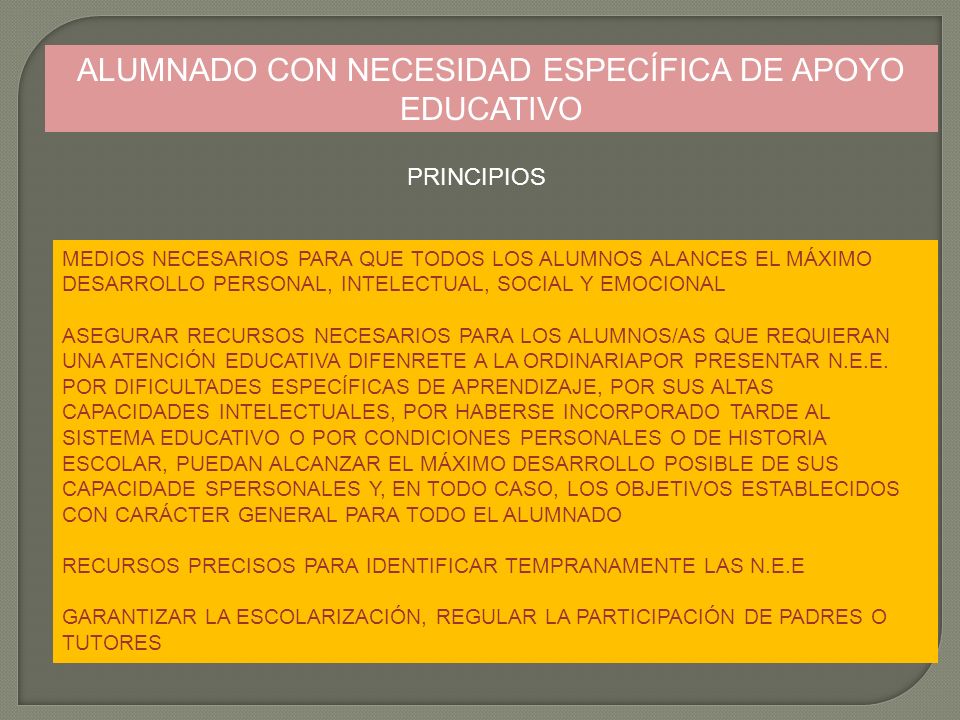 ALUMNADO CON NECESIDAD ESPECÍFICA DE APOYO EDUCATIVO

PRINCIPIOS

MEDIOS NECESARIOS PARA QUE TODOS LOS ALUMNOS ALANCES EL MÁXIMO DESARROLLO PERSONAL, INTELECTUAL, SOCIAL Y EMOCIONAL

ASEGURAR RECURSOS NECESARIOS PARA LOS ALUMNOS/AS QUE REQUIERAN UNA ATENCIÓN EDUCATIVA DIFENRETE A LA ORDINARIAPOR PRESENTAR N.E.E. POR DIFICULTADES ESPECÍFICAS DE APRENDIZAJE, POR SUS ALTAS CAPACIDADES INTELECTUALES, POR HABERSE INCORPORADO TARDE AL SISTEMA EDUCATIVO O POR CONDICIONES PERSONALES O DE HISTORIA ESCOLAR, PUEDAN ALCANZAR EL MÁXIMO DESARROLLO POSIBLE DE SUS CAPACIDADE SPERSONALES Y, EN TODO CASO, LOS OBJETIVOS ESTABLECIDOS CON CARÁCTER GENERAL PARA TODO EL ALUMNADO

RECURSOS PRECISOS PARA IDENTIFICAR TEMPRANAMENTE LAS N.E.E

GARANTIZAR LA ESCOLARIZACIÓN, REGULAR LA PARTICIPACIÓN DE PADRES O TUTORES